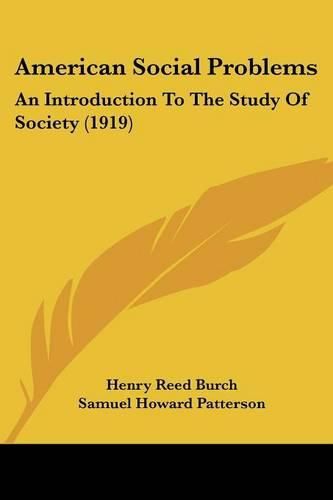 American Social Problems

An Introduction To The Study Of Society (1919)

Henry Reed Burch
Samuel Howard Patterson